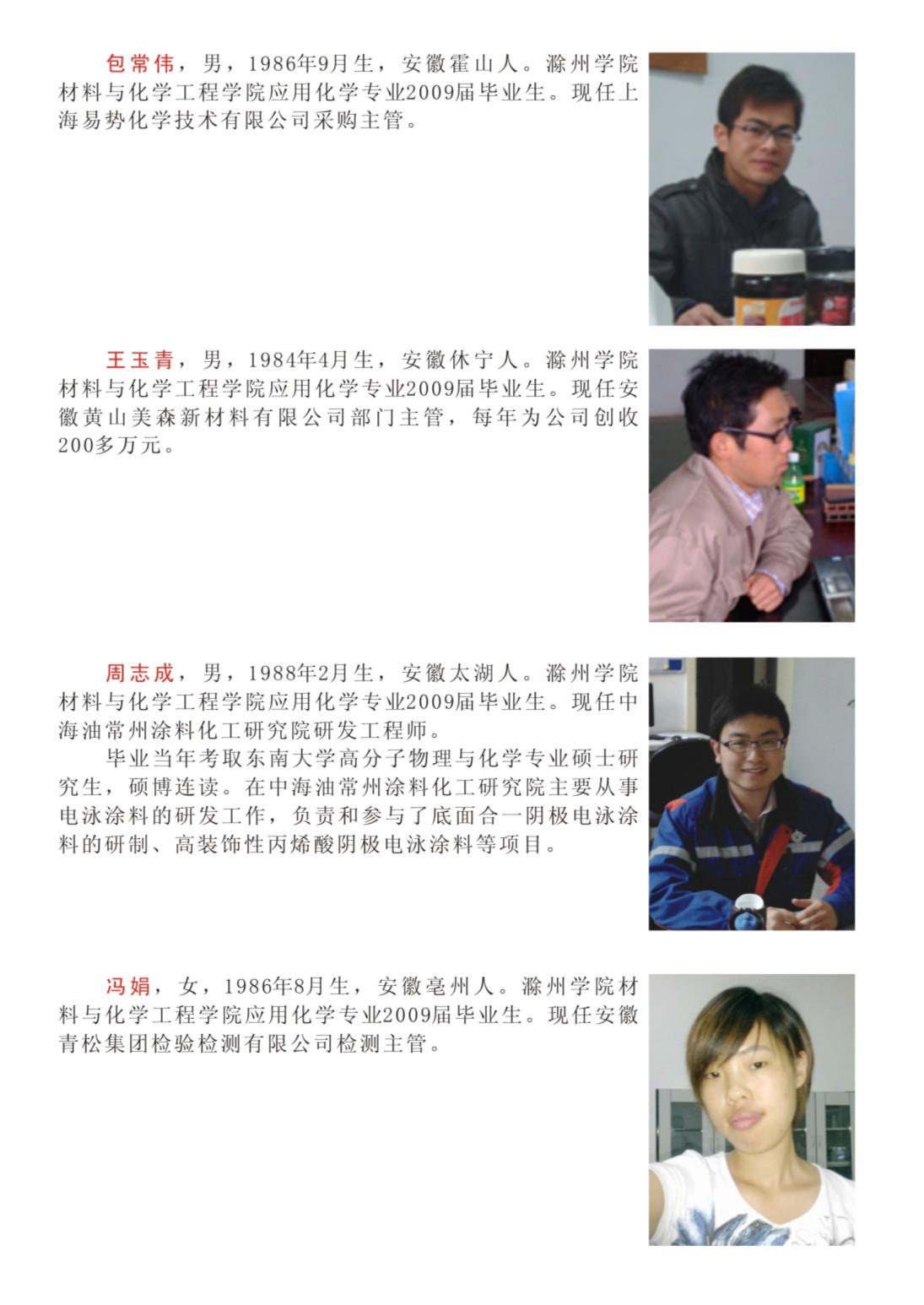 包常伟，男，1986年9月生，安徽霍山人。滁州学院材料与化学工程学院应用化学专业2009届毕业生。现任上海易势化学技术有限公司采购主管。

王玉青，男，1984年4月生，安徽休宁人。滁州学院材料与化学工程学院应用化学专业2009届毕业生。现任安徽黄山美森新材料有限公司部门主管，每年为公司创收200多万元。

周志成，男，1988年2月生，安徽太湖人。滁州学院材料与化学工程学院应用化学专业2009届毕业生。现任中海油常州涂料化工研究院研发工程师。

毕业当年考取东南大学高分子物理与化学专业硕士研究生，硕博连读。在中海油常州涂料化工研究院主要从事电泳涂料的研发工作，负责和参与了底面合一阴极电泳涂料的研制、高装饰性丙烯酸阴极电泳涂料等项目。

冯娟，女，1986年8月生，安徽亳州人。滁州学院材料与化学工程学院应用化学专业2009届毕业生。现任安徽青松集团检验检测有限公司检测主管。